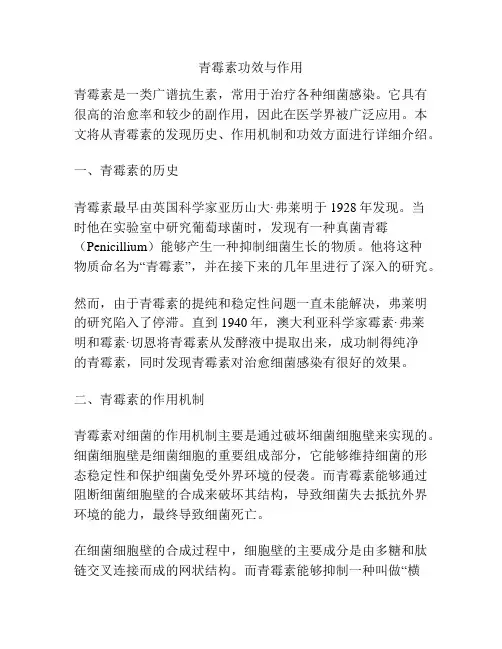 青霉素功效与作用

青霉素是一类广谱抗生素，常用于治疗各种细菌感染。它具有很高的治愈率和较少的副作用，因此在医学界被广泛应用。本文将从青霉素的发现历史、作用机制和功效方面进行详细介绍。

一、青霉素的历史

青霉素最早由英国科学家亚历山大·弗莱明于 1928 年发现。当时他在实验室中研究葡萄球菌时，发现有一种真菌青霉（Penicillium）能够产生一种抑制细菌生长的物质。他将这种物质命名为“青霉素”，并在接下来的几年里进行了深入的研究。

然而，由于青霉素的提纯和稳定性问题一直未能解决，弗莱明的研究陷入了停滞。直到 1940 年，澳大利亚科学家霍素·弗莱明和霍素·切恩将青霉素从发酵液中提取出来，成功制得纯净的青霉素，同时发现青霉素对治愈细菌感染有很好的效果。

二、青霉素的作用机制

青霉素对细菌的作用机制主要是通过破坏细菌细胞壁来实现的。细菌细胞壁是细菌细胞的重要组成部分，它能够维持细菌的形态稳定性和保护细菌免受外界环境的侵袭。而青霉素能够通过阻断细菌细胞壁的合成来破坏其结构，导致细菌失去抵抗外界环境的能力，最终导致细菌死亡。

在细菌细胞壁的合成过程中，细胞壁的主要成分是由多糖和肽链交叉连接而成的网状结构。而青霉素能够抑制一种叫做“横